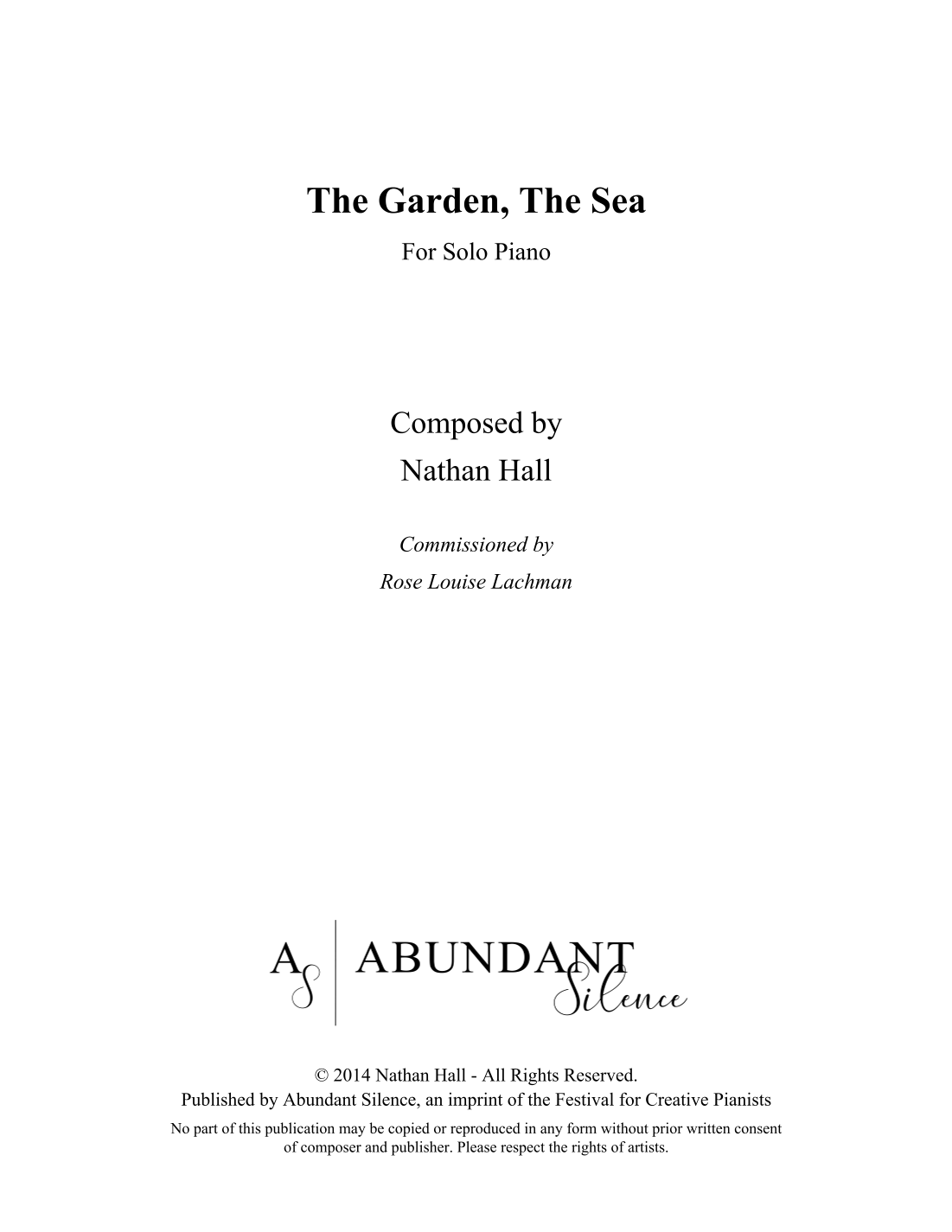 The Garden, The Sea

For Solo Piano

Composed by
Nathan Hall

Commissioned by
Rose Louise Lachman

AS ABUNDANT Silence

© 2014 Nathan Hall - All Rights Reserved.
Published by Abundant Silence, an imprint of the Festival for Creative Pianists

No part of this publication may be copied or reproduced in any form without prior written consent of composer and publisher. Please respect the rights of artists.